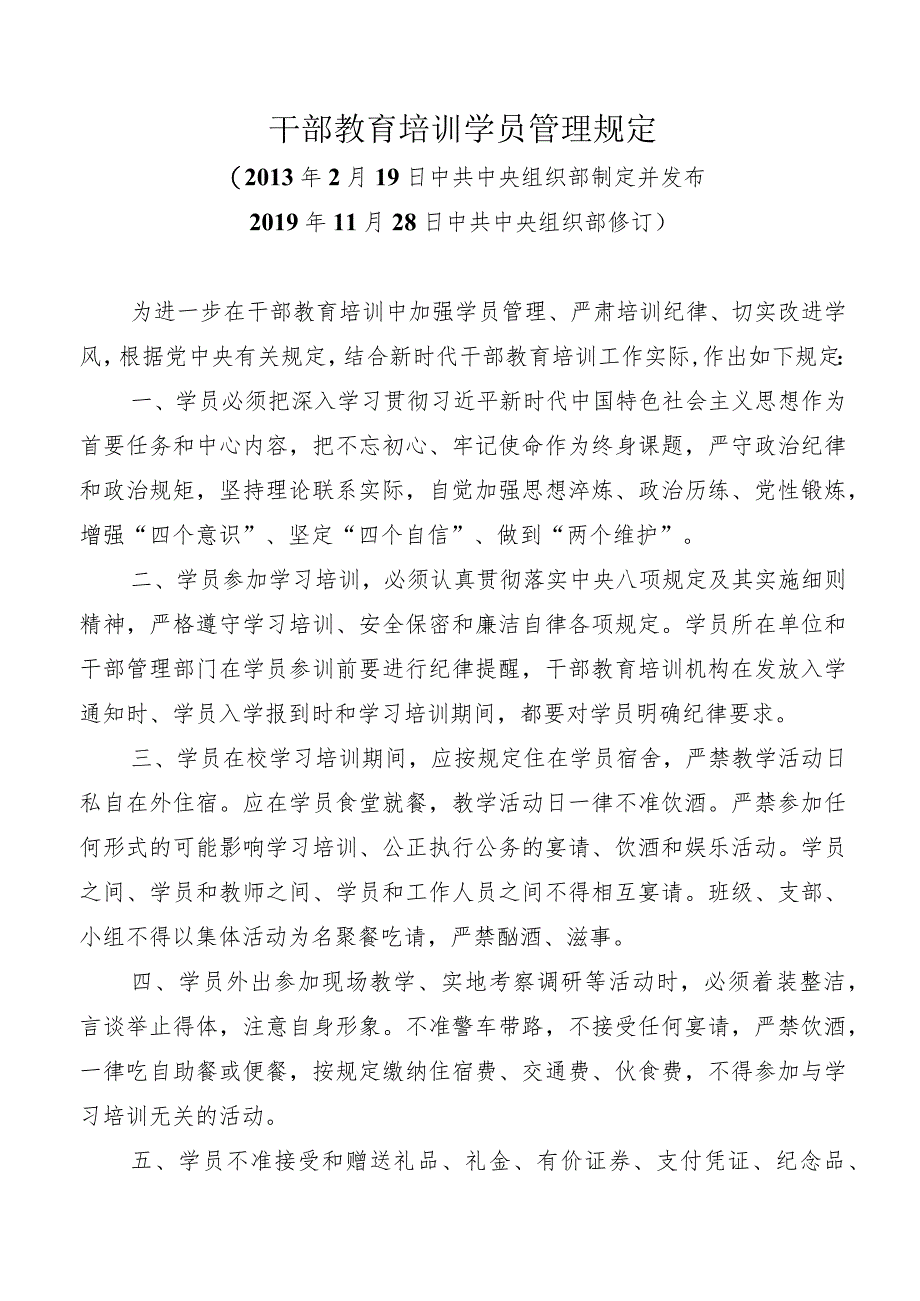 干部教育培训学员管理规定

（2013年2月19日中共中央组织部制定并发布

2019年11月28日中共中央组织部修订）

为进一步在干部教育培训中加强学员管理、严肃培训纪律、切实改进学风，根据党中央有关规定，结合新时代干部教育培训工作实际，作出如下规定：

一、学员必须把深入学习贯彻习近平新时代中国特色社会主义思想作为首要任务和中心内容，把不忘初心、牢记使命作为终身课题，严守政治纪律和政治规矩，坚持理论联系实际，自觉加强思想淬炼、政治历练、党性锻炼，增强“四个意识”、坚定“四个自信”、做到“两个维护”。

二、学员参加学习培训，必须认真贯彻落实中央八项规定及其实施细则精神，严格遵守学习培训、安全保密和廉洁自律各项规定。学员所在单位和干部管理部门在学员参训前要进行纪律提醒，干部教育培训机构在发放入学通知时、学员入学报到时和学习培训期间，都要对学员明确纪律要求。

三、学员在校学习培训期间，应按规定住在学员宿舍，严禁教学活动日私自在外住宿。应在学员食堂就餐，教学活动日一律不准饮酒。严禁参加任何形式的可能影响学习培训、公正执行公务的宴请、饮酒和娱乐活动。学员之间、学员和教师之间、学员和工作人员之间不得相互宴请。班级、支部、小组不得以集体活动为名聚餐吃请，严禁酗酒、滋事。

四、学员外出参加现场教学、实地考察调研等活动时，必须着装整洁，言谈举止得体，注意自身形象。不准警车带路，不接受任何宴请，严禁饮酒，一律吃自助餐或便餐，按规定缴纳住宿费、交通费、伙食费，不得参加与学习培训无关的活动。

五、学员不准接受和赠送礼品、礼金、有价证券、支付凭证、纪念品、